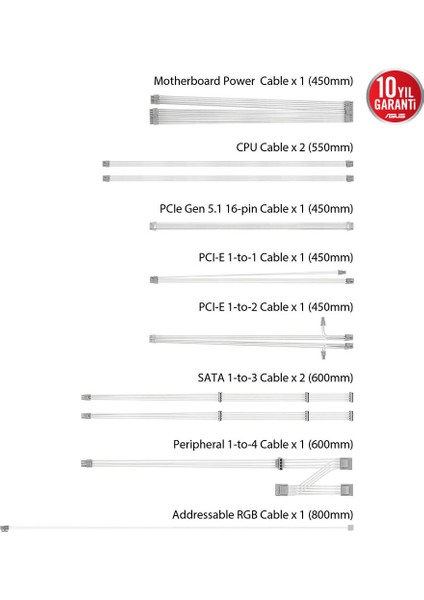 Motherboard Power Cable x 1 (450mm)

10 YIL GARANTİ
ASUS

CPU Cable x 2 (550mm)

PCIe Gen 5.1 16-pin Cable x 1 (450mm)

PCI-E 1-to-1 Cable x 1 (450mm)

PCI-E 1-to-2 Cable x 1 (450mm)

SATA 1-to-3 Cable x 2 (600mm)

Peripheral 1-to-4 Cable x 1 (600mm)

Addressable RGB Cable x 1 (800mm)